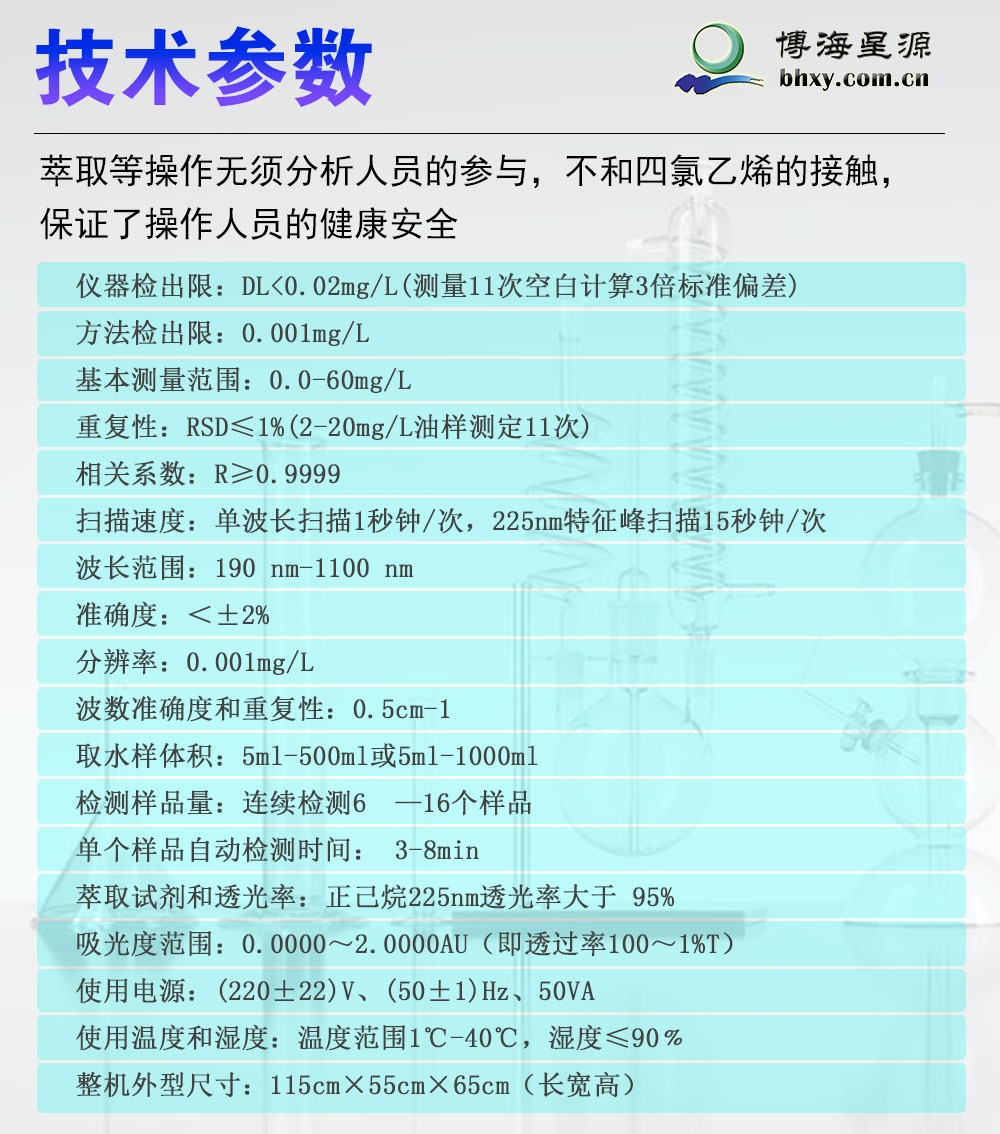 技术参数

博海星源
bhxy.com.cn

萃取等操作无须分析人员的参与，不和四氯乙烯的接触，保证了操作人员的健康安全

仪器检出限：DL<0.02mg/L(测量11次空白计算3倍标准偏差)

方法检出限：0.001mg/L

基本测量范围：0.0-60mg/L

重复性：RSD≤1%(2-20mg/L油样测定11次)

相关系数：R≥0.9999

扫描速度：单波长扫描1秒钟/次，225nm特征峰扫描15秒钟/次

波长范围：190 nm-1100 nm

准确度：<±2%

分辨率：0.001mg/L

波数准确度和重复性：0.5cm-1

取水样体积：5ml-500ml或5ml-1000ml

检测样品量：连续检测6 —16个样品

单个样品自动检测时间： 3-8min

萃取试剂和透光率：正己烷225nm透光率大于 95%

吸光度范围：0.0000～2.0000AU（即透过率100～1%T）

使用电源：(220±22)V、(50±1)Hz、50VA

使用温度和湿度：温度范围1℃-40℃，湿度≤90％

整机外型尺寸：115cm×55cm×65cm（长宽高）